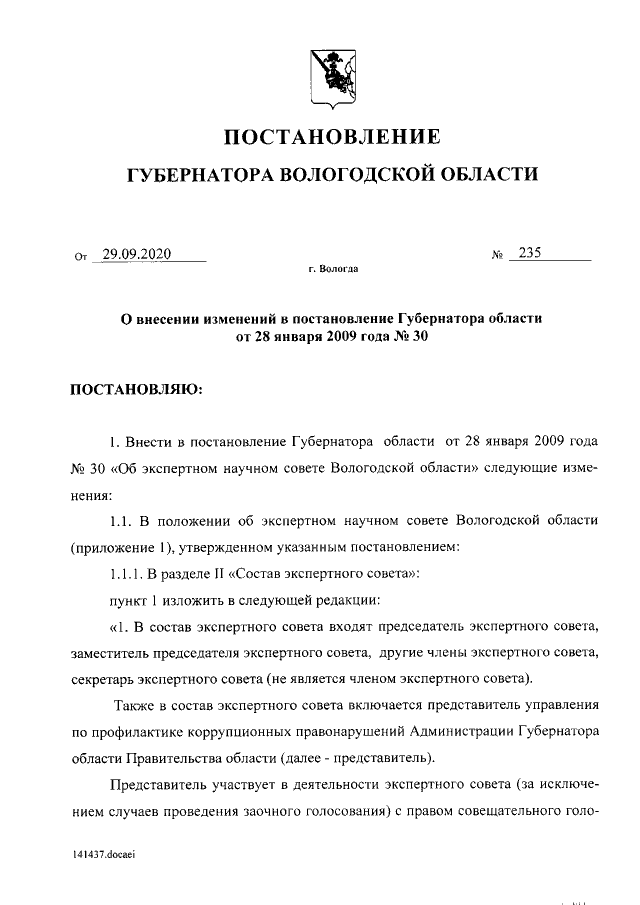 ПОСТАНОВЛЕНИЕ

ГУБЕРНАТОРА ВОЛОГОДСКОЙ ОБЛАСТИ

От 29.09.2020 № 235

г. Вологда

О внесении изменений в постановление Губернатора области от 28 января 2009 года № 30

ПОСТАНОВЛЯЮ:

1. Внести в постановление Губернатора области от 28 января 2009 года № 30 «Об экспертном научном совете Вологодской области» следующие изменения:

1.1. В положении об экспертном научном совете Вологодской области (приложение 1), утвержденном указанным постановлением:

1.1.1. В разделе II «Состав экспертного совета»:

пункт 1 изложить в следующей редакции:

«1. В состав экспертного совета входят председатель экспертного совета, заместитель председателя экспертного совета, другие члены экспертного совета, секретарь экспертного совета (не является членом экспертного совета).

Также в состав экспертного совета включается представитель управления по профилактике коррупционных правонарушений Администрации Губернатора области Правительства области (далее - представитель).

Представитель участвует в деятельности экспертного совета (за исключением случаев проведения заочного голосования) с правом совещательного голо-

141437.docaei